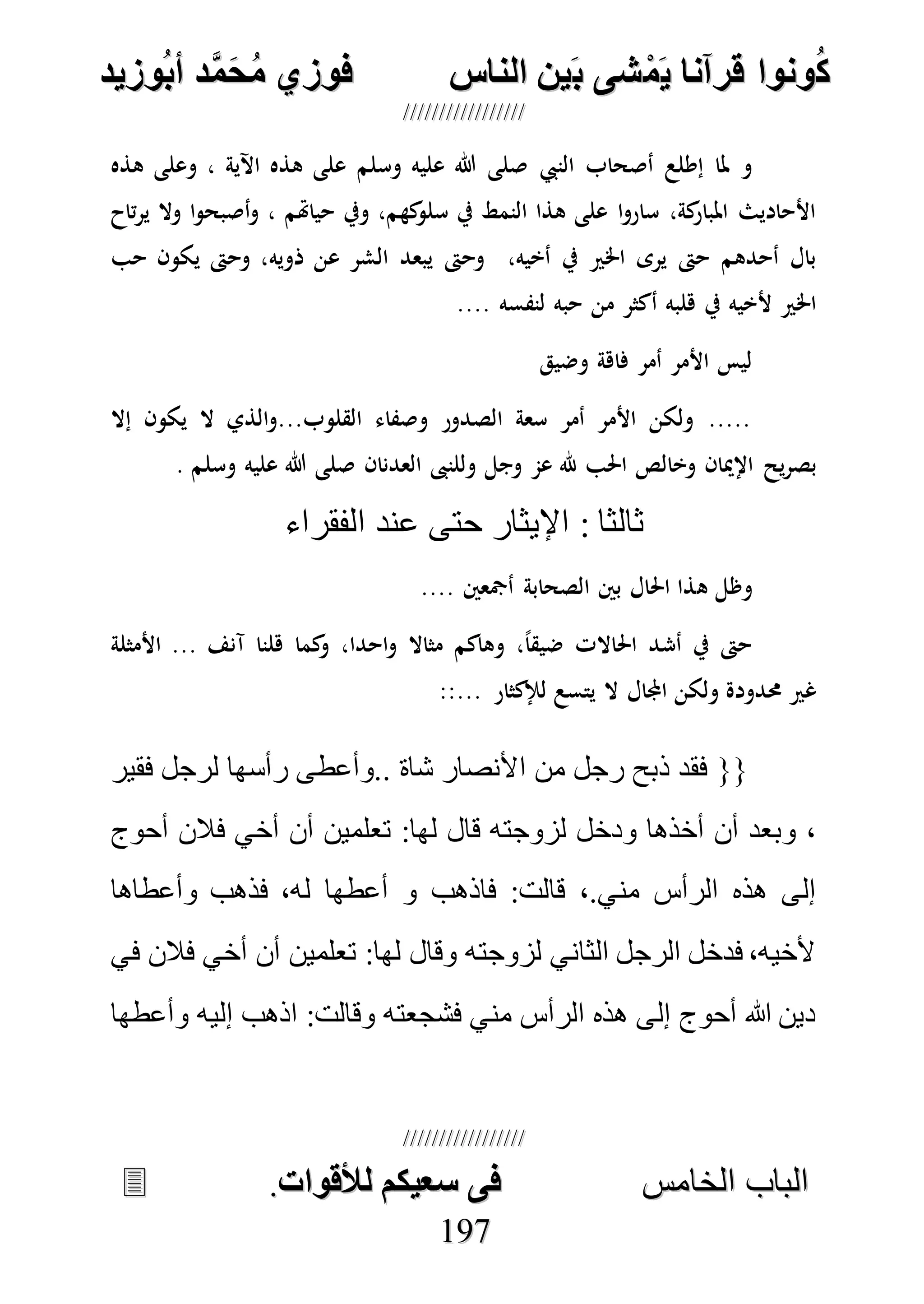 كُونوا قرآنا يَمْشى بَين الناس فوزي مُحَمَّد أبُوزيد
////////////////

و لما إطلع أصحاب النبي صلى الله عليه وسلم على هذه الآية ، وعلى هذه الأحاديث المباركة، ساروا على هذا النمط في سلوكهم، وفي حياتهم ، وأصبحوا ولا يرتاح بال أحدهم حتى يرى الخير في أخيه، وحتى يبعد الشر عن ذويه، وحتى يكون حب الخير لأخيه في قلبه أكثر من حبه لنفسه ....

ليس الأمر أمر فاقة وضيق

..... ولكن الأمر أمر سعة الصدور وصفاء القلوب...والذي لا يكون إلا بصريح الإيمان وخالص الحب لله عز وجل وللنبى العدنان صلى الله عليه وسلم .

ثالثا : الإيثار حتى عند الفقراء

وظل هذا الحال بين الصحابة أجمعين ....

حتى في أشد الحالات ضيقاً، وهاكم مثالا واحدا، وكما قلنا آنف ... الأمثلة غير محدودة ولكن المجال لا يتسع للإكثار ....::

{{ فقد ذبح رجل من الأنصار شاة ..وأعطى رأسها لرجل فقير ، وبعد أن أخذها ودخل لزوجته قال لها: تعلمين أن أخي فلان أحوج إلى هذه الرأس مني، قالت: فاذهب و أعطها له، فذهب وأعطاها لأخيه، فدخل الرجل الثاني لزوجته وقال لها: تعلمين أن أخي فلان في دين الله أحوج إلى هذه الرأس مني فشجعته وقالت: اذهب إليه وأعطها

////////////////
الباب الخامس فى سعيكم للأقوات.
197